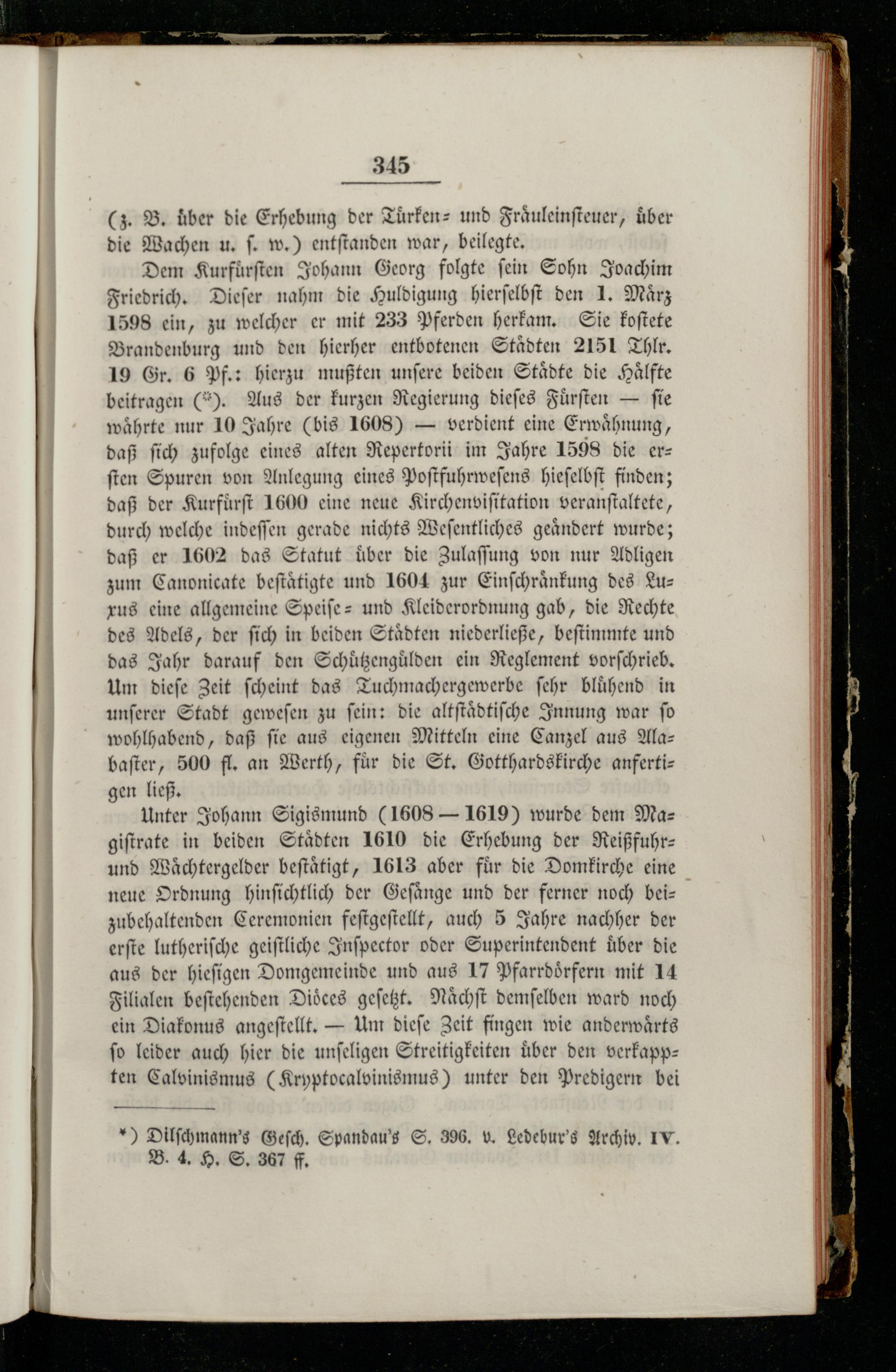 345

(z. B. über die Erhebung der Türken- und Fräuleinsteuer, über die Wachen u. s. w.) entstanden war, beilegte.

Dem Kurfürsten Johann Georg folgte sein Sohn Joachim Friedrich. Dieser nahm die Huldigung hierselbst den 1. März 1598 ein, zu welcher er mit 233 Pferden herkam. Sie kostete Brandenburg und den hierher entbotenen Städten 2151 Thlr. 19 Gr. 6 Pf.: hierzu mußten unsere beiden Städte die Hälfte beitragen (*). Aus der kurzen Regierung dieses Fürsten — sie währte nur 10 Jahre (bis 1608) — verdient eine Erwähnung, daß sich zufolge eines alten Repertorii im Jahre 1598 die ersten Spuren von Anlegung eines Postfuhrwesens hieselbst finden; daß der Kurfürst 1600 eine neue Kirchenvisitation veranstaltete, durch welche indessen gerade nichts Wesentliches geändert wurde; daß er 1602 das Statut über die Zulassung von nur Adligen zum Canonicate bestätigte und 1604 zur Einschränkung des Luxus eine allgemeine Speise- und Kleiderordnung gab, die Rechte des Adels, der sich in beiden Städten niederließe, bestimmte und das Jahr darauf den Schützengülden ein Reglement vorschrieb. Um diese Zeit scheint das Tuchmachergewerbe sehr blühend in unserer Stadt gewesen zu sein: die altstädtische Innung war so wohlhabend, daß sie aus eigenen Mitteln eine Canzel aus Alabaster, 500 fl. an Werth, für die St. Gotthardskirche anfertigen ließ.

Unter Johann Sigismund (1608—1619) wurde dem Magistrate in beiden Städten 1610 die Erhebung der Reißfuhr- und Wächtergelder bestätigt, 1613 aber für die Domkirche eine neue Ordnung hinsichtlich der Gesänge und der ferner noch beizubehaltenden Ceremonien festgestellt, auch 5 Jahre nachher der erste lutherische geistliche Inspector oder Superintendent über die aus der hiesigen Domgemeinde und aus 17 Pfarrdörfern mit 14 Filialen bestehenden Diöces gesetzt. Nächst demselben ward noch ein Diakonus angestellt. — Um diese Zeit fingen wie anderwärts so leider auch hier die unseligen Streitigkeiten über den verkappten Calvinismus (Kryptocalvinismus) unter den Predigern bei

*) Dilschmann's Gesch. Spandau's S. 396. v. Ledebur's Archiv. IV. B. 4. H. S. 367 ff.